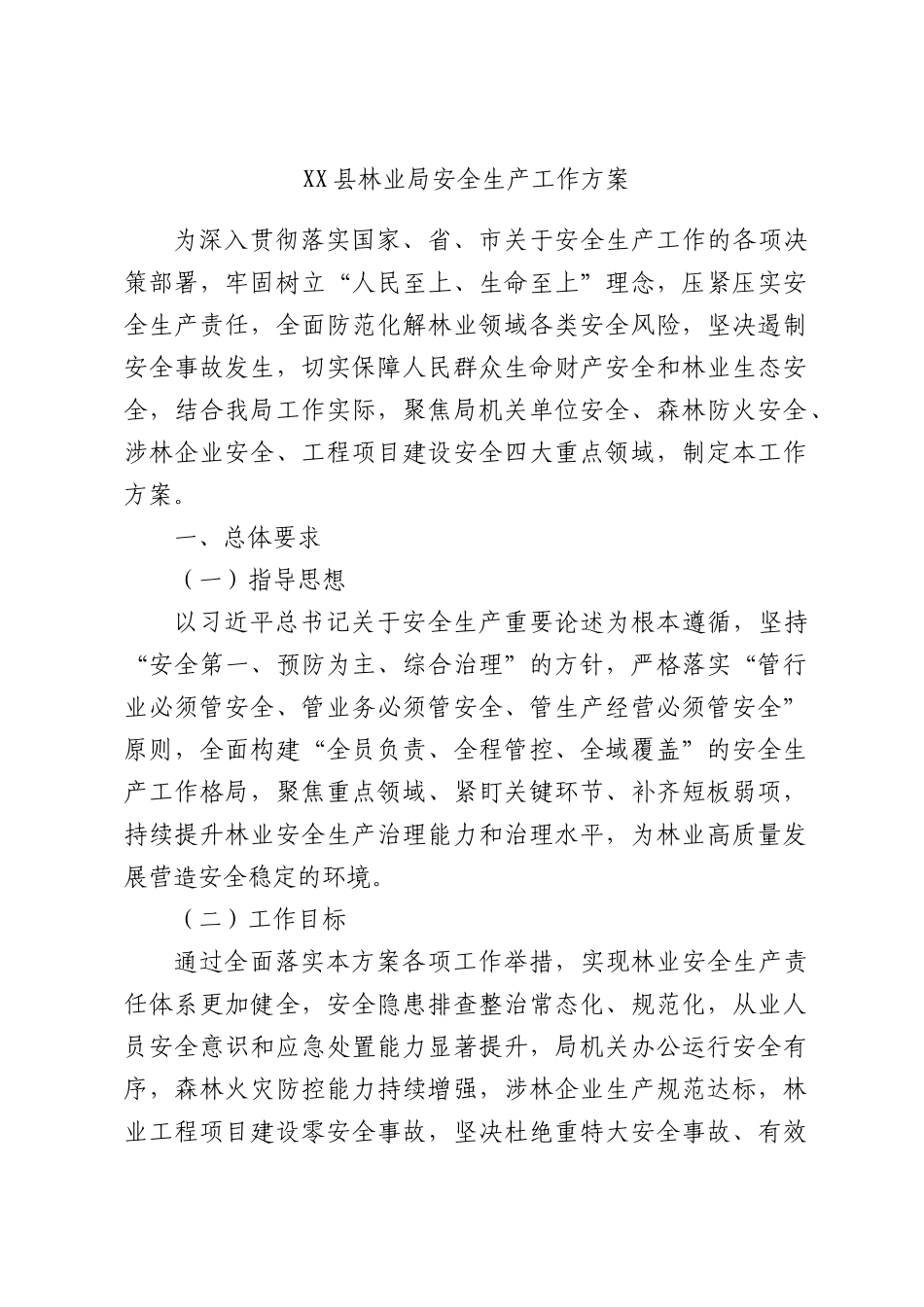 XX县林业局安全生产工作方案

为深入贯彻落实国家、省、市关于安全生产工作的各项决策部署，牢固树立“人民至上、生命至上”理念，压紧压实安全生产责任，全面防范化解林业领域各类安全风险，坚决遏制安全事故发生，切实保障人民群众生命财产安全和林业生态安全，结合我局工作实际，聚焦局机关单位安全、森林防火安全、涉林企业安全、工程项目建设安全四大重点领域，制定本工作方案。

一、总体要求

（一）指导思想

以习近平总书记关于安全生产重要论述为根本遵循，坚持“安全第一、预防为主、综合治理”的方针，严格落实“管行业必须管安全、管业务必须管安全、管生产经营必须管安全”原则，全面构建“全员负责、全程管控、全域覆盖”的安全生产工作格局，聚焦重点领域、紧盯关键环节、补齐短板弱项，持续提升林业安全生产治理能力和治理水平，为林业高质量发展营造安全稳定的环境。

（二）工作目标

通过全面落实本方案各项工作举措，实现林业安全生产责任体系更加健全，安全隐患排查整治常态化、规范化，从业人员安全意识和应急处置能力显著提升，局机关办公运行安全有序，森林火灾防控能力持续增强，涉林企业生产规范达标，林业工程项目建设零安全事故，坚决杜绝重特大安全事故、有效